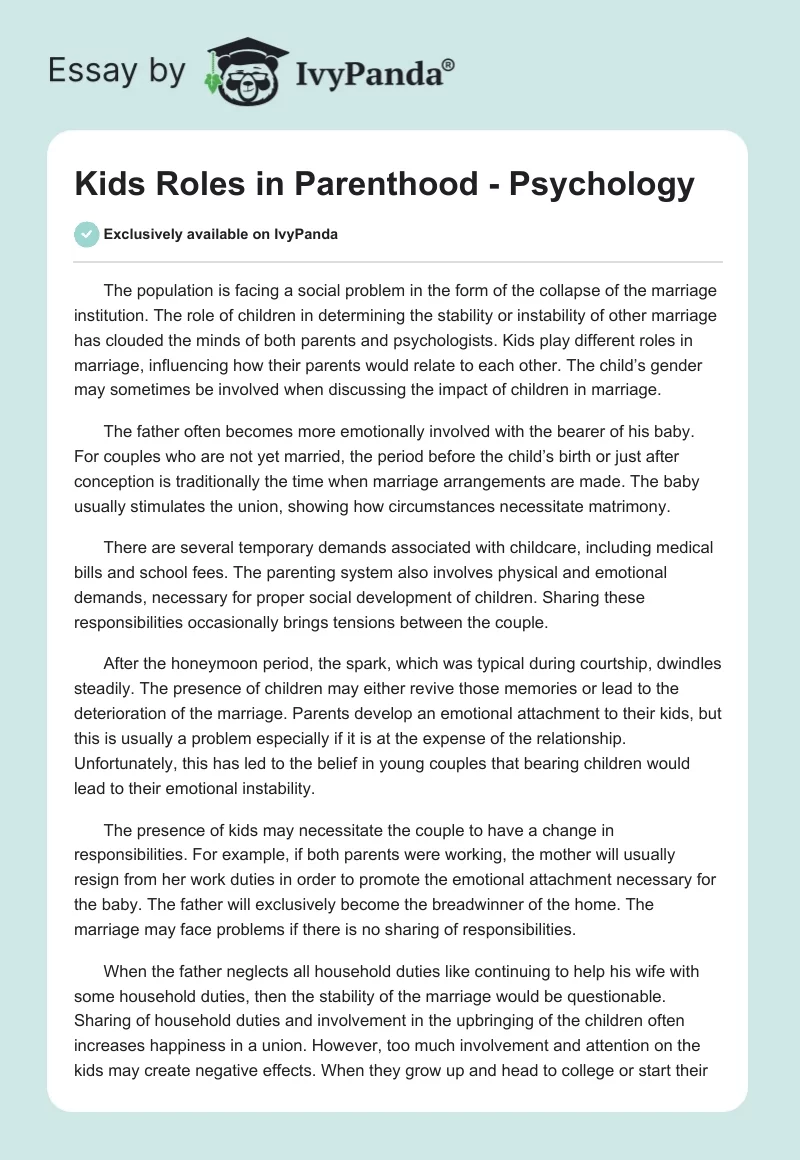 Essay by IvyPanda®

Kids Roles in Parenthood - Psychology

Exclusively available on IvyPanda

The population is facing a social problem in the form of the collapse of the marriage institution. The role of children in determining the stability or instability of other marriage has clouded the minds of both parents and psychologists. Kids play different roles in marriage, influencing how their parents would relate to each other. The child's gender may sometimes be involved when discussing the impact of children in marriage.

The father often becomes more emotionally involved with the bearer of his baby. For couples who are not yet married, the period before the child's birth or just after conception is traditionally the time when marriage arrangements are made. The baby usually stimulates the union, showing how circumstances necessitate matrimony.

There are several temporary demands associated with childcare, including medical bills and school fees. The parenting system also involves physical and emotional demands, necessary for proper social development of children. Sharing these responsibilities occasionally brings tensions between the couple.

After the honeymoon period, the spark, which was typical during courtship, dwindles steadily. The presence of children may either revive those memories or lead to the deterioration of the marriage. Parents develop an emotional attachment to their kids, but this is usually a problem especially if it is at the expense of the relationship. Unfortunately, this has led to the belief in young couples that bearing children would lead to their emotional instability.

The presence of kids may necessitate the couple to have a change in responsibilities. For example, if both parents were working, the mother will usually resign from her work duties in order to promote the emotional attachment necessary for the baby. The father will exclusively become the breadwinner of the home. The marriage may face problems if there is no sharing of responsibilities.

When the father neglects all household duties like continuing to help his wife with some household duties, then the stability of the marriage would be questionable. Sharing of household duties and involvement in the upbringing of the children often increases happiness in a union. However, too much involvement and attention on the kids may create negative effects. When they grow up and head to college or start their